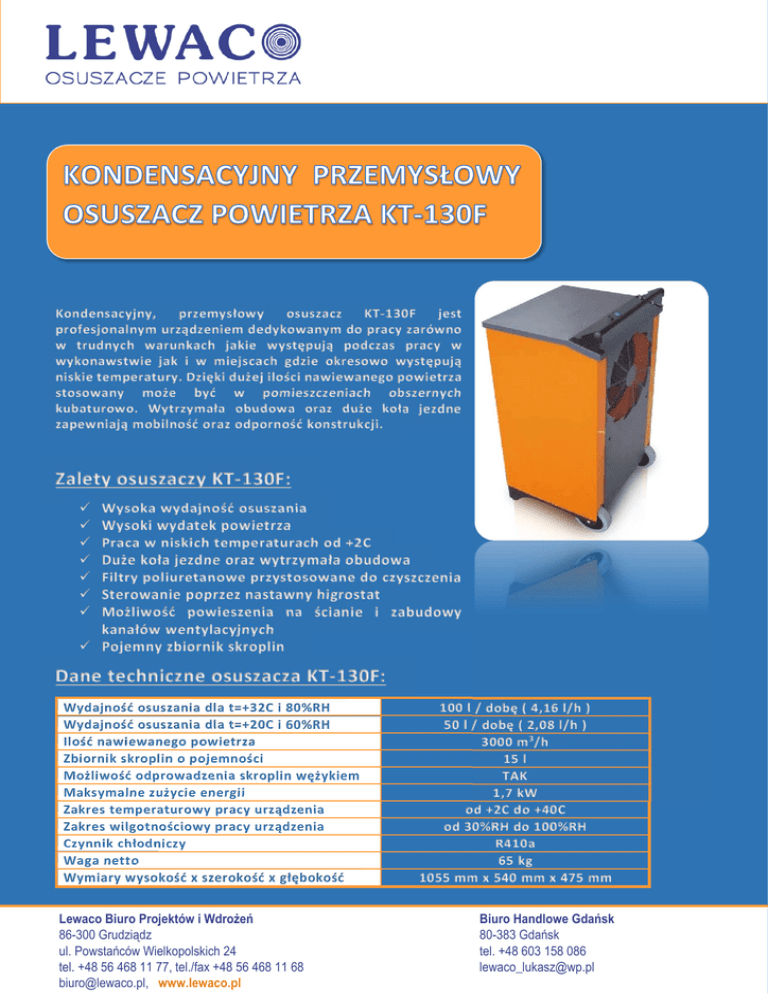 LEWACO
OSUSZACZE POWIETRZA

KONDENSACYJNY PRZEMYSŁOWY OSUSZACZ POWIETRZA KT-130F

Kondensacyjny, przemysłowy osuszacz KT-130F jest profesjonalnym urządzeniem dedykowanym do pracy zarówno w trudnych warunkach jakie występują podczas pracy w wykonawstwie jak i w miejscach gdzie okresowo występują niskie temperatury. Dzięki dużej ilości nawiewanego powietrza stosowany może być w pomieszczeniach obszernych kubaturowo. Wytrzymała obudowa oraz duże koła jezdne zapewniają mobilność oraz odporność konstrukcji.

Zalety osuszaczy KT-130F:

✓ Wysoka wydajność osuszania
✓ Wysoki wydatek powietrza
✓ Praca w niskich temperaturach od +2C
✓ Duże koła jezdne oraz wytrzymała obudowa
✓ Filtry poliuretanowe przystosowane do czyszczenia
✓ Sterowanie poprzez nastawny higrostat
✓ Możliwość powieszenia na ścianie i zabudowy kanałów wentylacyjnych
✓ Pojemny zbiornik skroplin

Dane techniczne osuszacza KT-130F:

| | |
|---|---|
| Wydajność osuszania dla t=+32C i 80%RH | 100 l / dobę ( 4,16 l/h ) |
| Wydajność osuszania dla t=+20C i 60%RH | 50 l / dobę ( 2,08 l/h ) |
| Ilość nawiewanego powietrza | 3000 $m^3$/h |
| Zbiornik skroplin o pojemności | 15 l |
| Możliwość odprowadzenia skroplin wężykiem | TAK |
| Maksymalne zużycie energii | 1,7 kW |
| Zakres temperaturowy pracy urządzenia | od +2C do +40C |
| Zakres wilgotnościowy pracy urządzenia | od 30%RH do 100%RH |
| Czynnik chłodniczy | R410a |
| Waga netto | 65 kg |
| Wymiary wysokość x szerokość x głębokość | 1055 mm x 540 mm x 475 mm |

Lewaco Biuro Projektów i Wdrożeń
86-300 Grudziądz
ul. Powstańców Wielkopolskich 24
tel. +48 56 468 11 77, tel./fax +48 56 468 11 68
biuro@lewaco.pl, www.lewaco.pl

Biuro Handlowe Gdańsk
80-383 Gdańsk
tel. +48 603 158 086
lewaco_lukasz@wp.pl